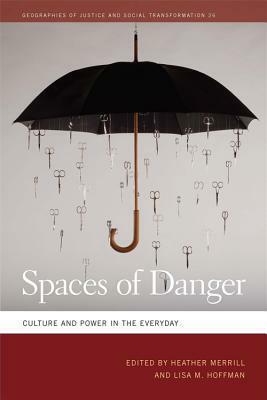 GEOGRAPHIES OF JUSTICE AND SOCIAL TRANSFORMATION 26

Spaces of Danger

CULTURE AND POWER IN THE EVERYDAY

EDITED BY HEATHER MERRILL AND LISA M. HOFFMAN